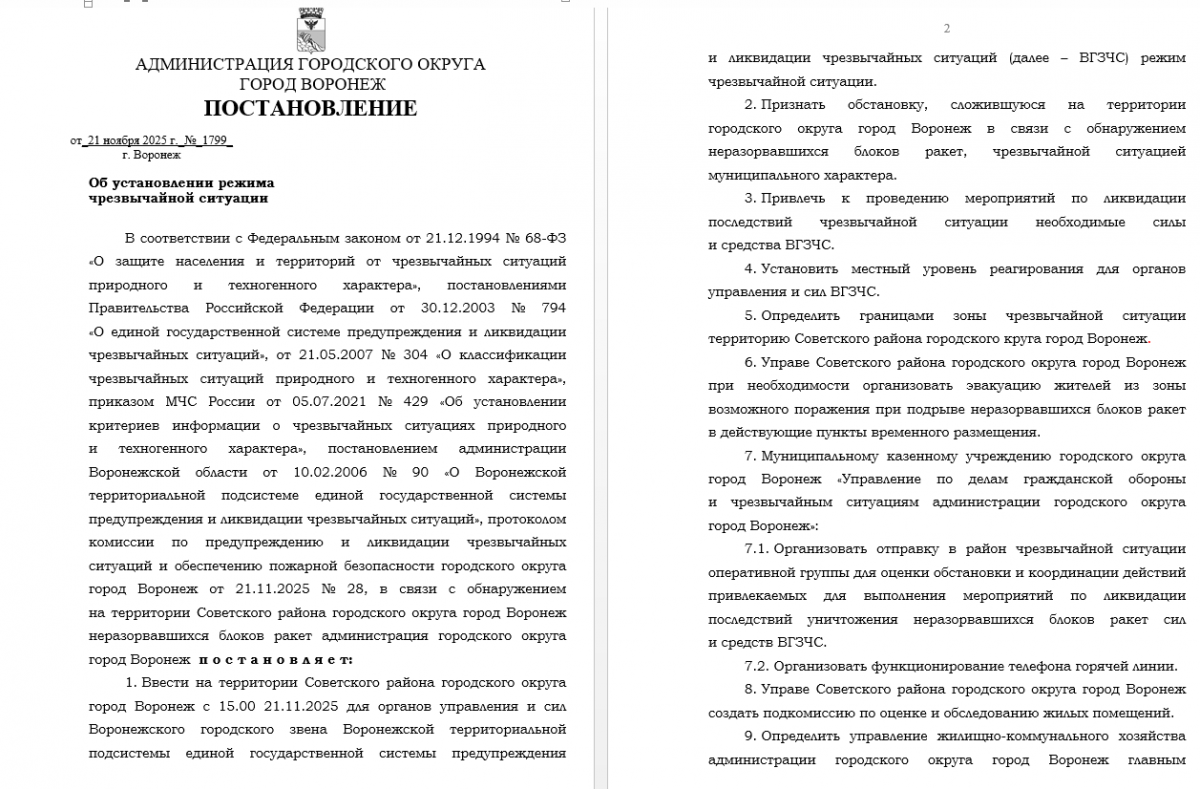 АДМИНИСТРАЦИЯ ГОРОДСКОГО ОКРУГА
ГОРОД ВОРОНЕЖ
ПОСТАНОВЛЕНИЕ

от 21 ноября 2025 г. № 1799
г. Воронеж

Об установлении режима чрезвычайной ситуации

В соответствии с Федеральным законом от 21.12.1994 № 68-ФЗ «О защите населения и территорий от чрезвычайных ситуаций природного и техногенного характера», постановлениями Правительства Российской Федерации от 30.12.2003 № 794 «О единой государственной системе предупреждения и ликвидации чрезвычайных ситуаций», от 21.05.2007 № 304 «О классификации чрезвычайных ситуаций природного и техногенного характера», приказом МЧС России от 05.07.2021 № 429 «Об установлении критериев информации о чрезвычайных ситуациях природного и техногенного характера», постановлением администрации Воронежской области от 10.02.2006 № 90 «О Воронежской территориальной подсистеме единой государственной системы предупреждения и ликвидации чрезвычайных ситуаций», протоколом комиссии по предупреждению и ликвидации чрезвычайных ситуаций и обеспечению пожарной безопасности городского округа город Воронеж от 21.11.2025 № 28, в связи с обнаружением на территории Советского района городского округа город Воронеж неразорвавшихся блоков ракет администрация городского округа город Воронеж постановляет:

1. Ввести на территории Советского района городского округа город Воронеж с 15.00 21.11.2025 для органов управления и сил Воронежского городского звена Воронежской территориальной подсистемы единой государственной системы предупреждения

2

и ликвидации чрезвычайных ситуаций (далее – ВГЗЧС) режим чрезвычайной ситуации.

2. Признать обстановку, сложившуюся на территории городского округа город Воронеж в связи с обнаружением неразорвавшихся блоков ракет, чрезвычайной ситуацией муниципального характера.

3. Привлечь к проведению мероприятий по ликвидации последствий чрезвычайной ситуации необходимые силы и средства ВГЗЧС.

4. Установить местный уровень реагирования для органов управления и сил ВГЗЧС.

5. Определить границами зоны чрезвычайной ситуации территорию Советского района городского круга город Воронеж.

6. Управе Советского района городского округа город Воронеж при необходимости организовать эвакуацию жителей из зоны возможного поражения при подрыве неразорвавшихся блоков ракет в действующие пункты временного размещения.

7. Муниципальному казенному учреждению городского округа город Воронеж «Управление по делам гражданской обороны и чрезвычайным ситуациям администрации городского округа город Воронеж»:

7.1. Организовать отправку в район чрезвычайной ситуации оперативной группы для оценки обстановки и координации действий привлекаемых для выполнения мероприятий по ликвидации последствий уничтожения неразорвавшихся блоков ракет сил и средств ВГЗЧС.

7.2. Организовать функционирование телефона горячей линии.

8. Управе Советского района городского округа город Воронеж создать подкомиссию по оценке и обследованию жилых помещений.

9. Определить управление жилищно-коммунального хозяйства администрации городского округа город Воронеж главным